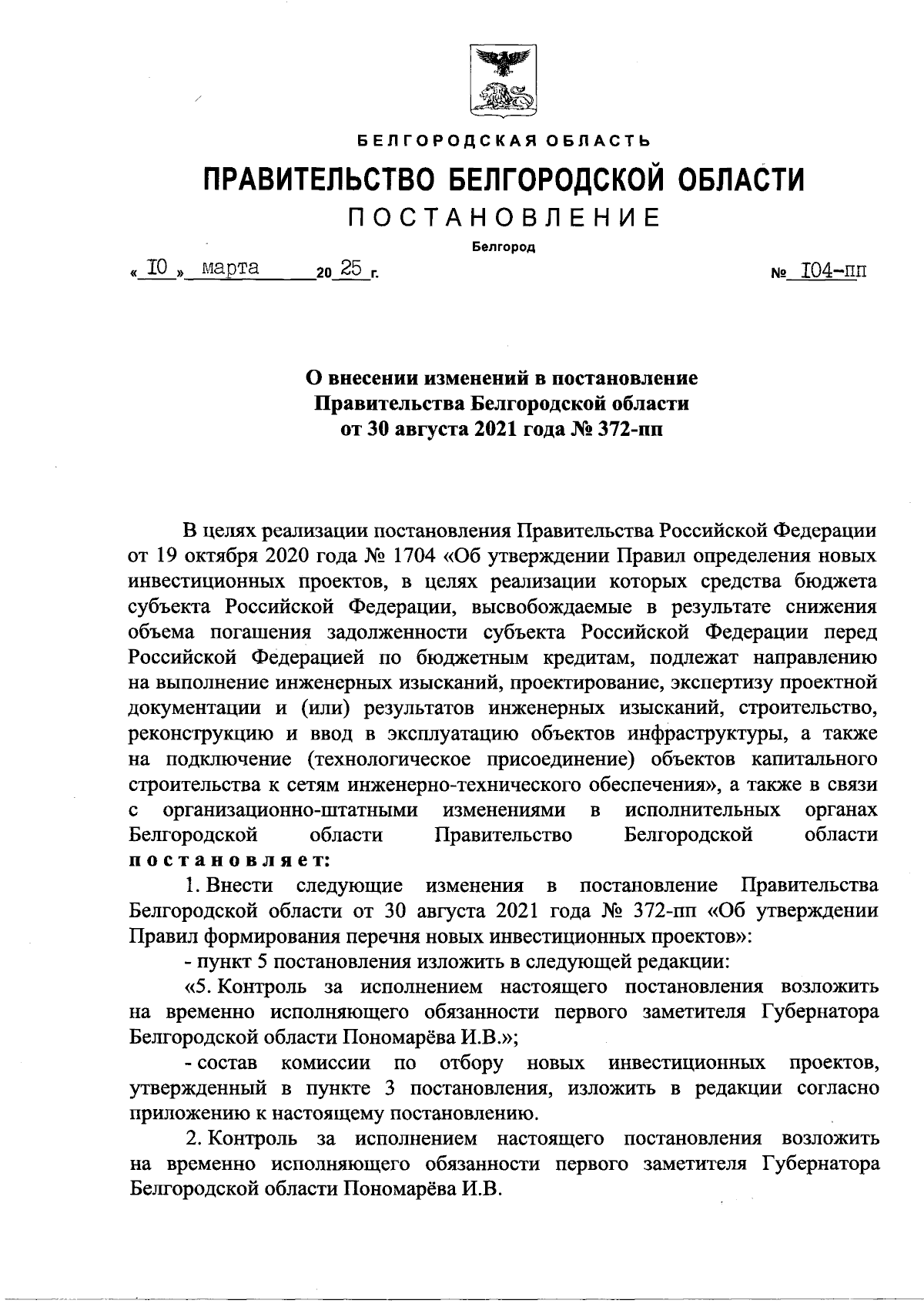 БЕЛГОРОДСКАЯ ОБЛАСТЬ

ПРАВИТЕЛЬСТВО БЕЛГОРОДСКОЙ ОБЛАСТИ

ПОСТАНОВЛЕНИЕ

Белгород

« I0 » марта 20 25 г. № I04-пп

О внесении изменений в постановление Правительства Белгородской области от 30 августа 2021 года № 372-пп

В целях реализации постановления Правительства Российской Федерации от 19 октября 2020 года № 1704 «Об утверждении Правил определения новых инвестиционных проектов, в целях реализации которых средства бюджета субъекта Российской Федерации, высвобождаемые в результате снижения объема погашения задолженности субъекта Российской Федерации перед Российской Федерацией по бюджетным кредитам, подлежат направлению на выполнение инженерных изысканий, проектирование, экспертизу проектной документации и (или) результатов инженерных изысканий, строительство, реконструкцию и ввод в эксплуатацию объектов инфраструктуры, а также на подключение (технологическое присоединение) объектов капитального строительства к сетям инженерно-технического обеспечения», а также в связи с организационно-штатными изменениями в исполнительных органах Белгородской области Правительство Белгородской области постановляет:

1. Внести следующие изменения в постановление Правительства Белгородской области от 30 августа 2021 года № 372-пп «Об утверждении Правил формирования перечня новых инвестиционных проектов»:

- пункт 5 постановления изложить в следующей редакции:

«5. Контроль за исполнением настоящего постановления возложить на временно исполняющего обязанности первого заметителя Губернатора Белгородской области Пономарёва И.В.»;

- состав комиссии по отбору новых инвестиционных проектов, утвержденный в пункте 3 постановления, изложить в редакции согласно приложению к настоящему постановлению.

2. Контроль за исполнением настоящего постановления возложить на временно исполняющего обязанности первого заметителя Губернатора Белгородской области Пономарёва И.В.